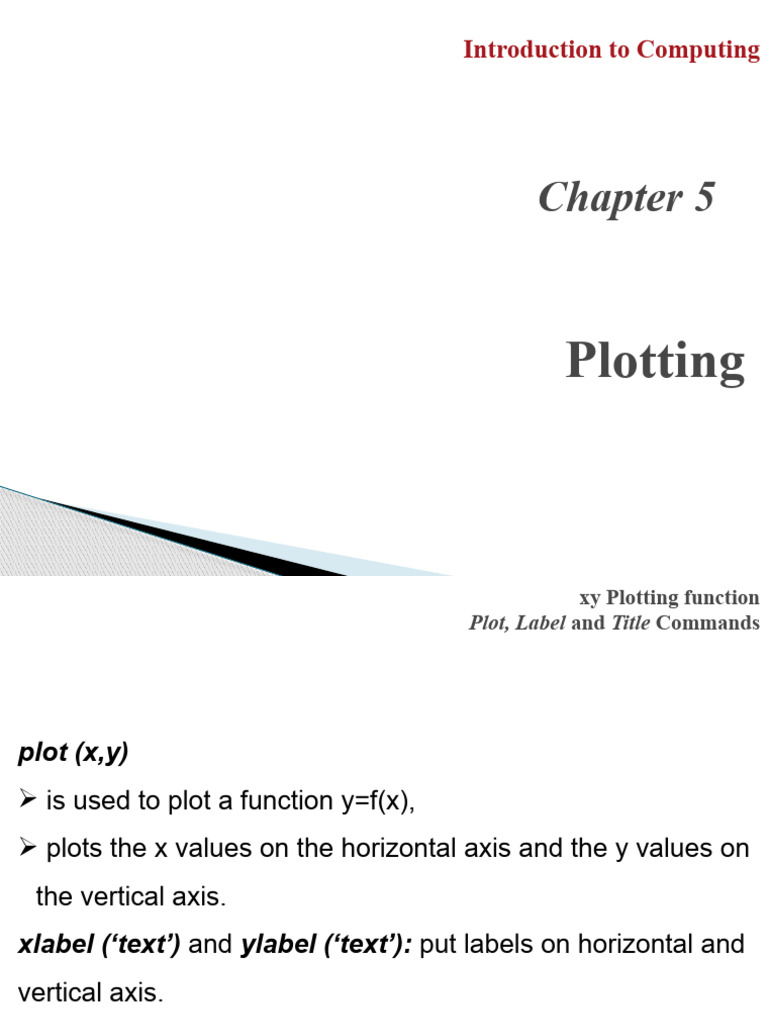 Introduction to Computing

Chapter 5

Plotting

xy Plotting function
Plot, Label and Title Commands

plot (x,y)

➢ is used to plot a function y=f(x),

➢ plots the x values on the horizontal axis and the y values on the vertical axis.

xlabel (‘text’) and ylabel (‘text’): put labels on horizontal and vertical axis.